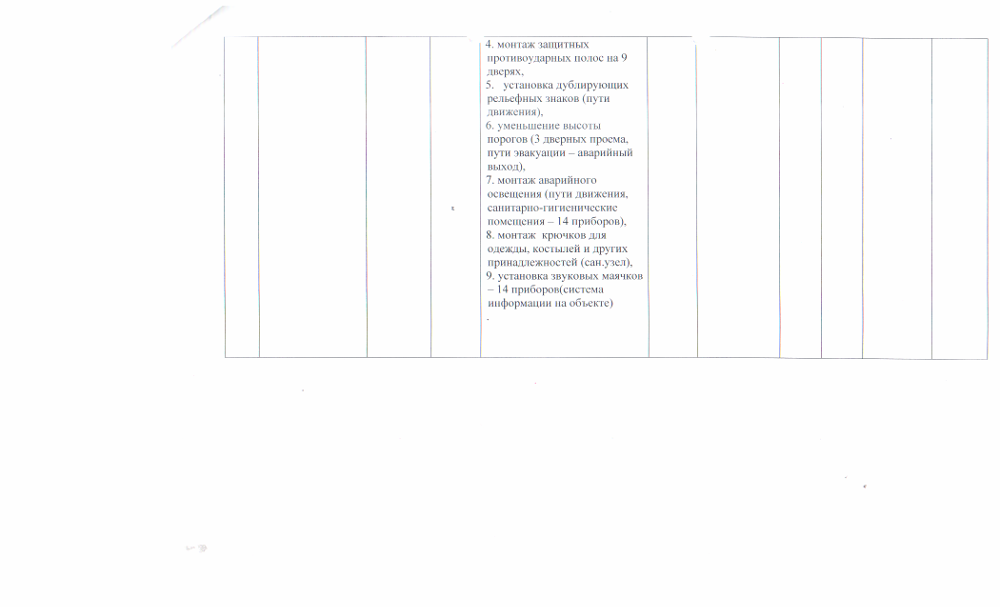 4. монтаж защитных противоударных полос на 9 дверях,
5. установка дублирующих рельефных знаков (пути движения),
6. уменьшение высоты порогов (3 дверных проема, пути эвакуации – аварийный выход),
7. монтаж аварийного освещения (пути движения, санитарно-гигиенические помещения – 14 приборов),
8. монтаж крючков для одежды, костылей и других принадлежностей (сан.узел),
9. установка звуковых маячков – 14 приборов(система информации на объекте)
.